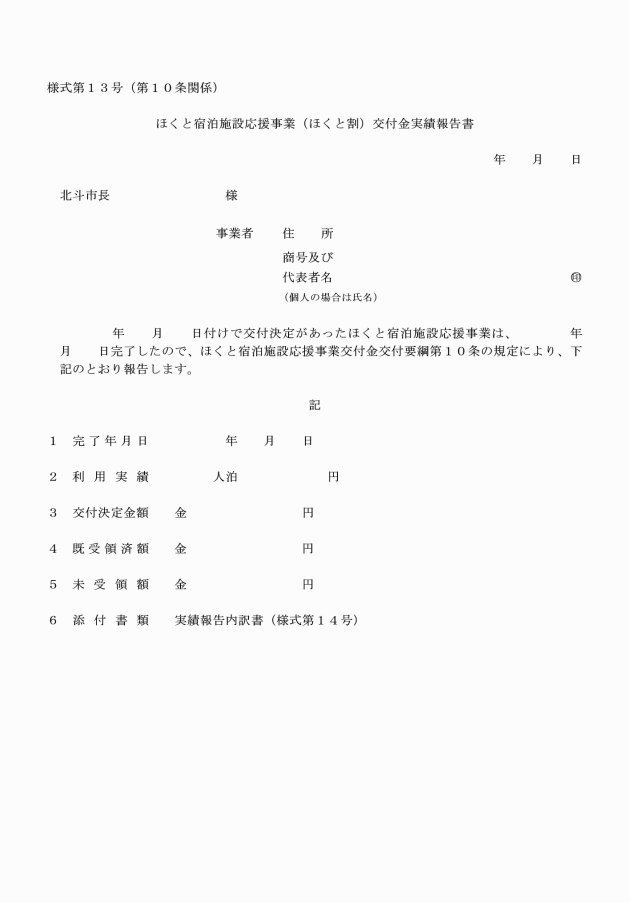 様式第１３号（第１０条関係）

ほくと宿泊施設応援事業（ほくと割）交付金実績報告書

年　月　日

北斗市長　　　　　様

事業者　住　所

商号及び

代表者名　㊞

（個人の場合は氏名）

年　月　日付けで交付決定があったほくと宿泊施設応援事業は、　年　月　日完了したので、ほくと宿泊施設応援事業交付金交付要綱第１０条の規定により、下記のとおり報告します。

記

１　完了年月日　　年　月　日

２　利用実績　　人泊　　円

３　交付決定金額　金　　円

４　既受領済額　金　　円

５　未受領額　金　　円

６　添付書類　実績報告内訳書（様式第１４号）